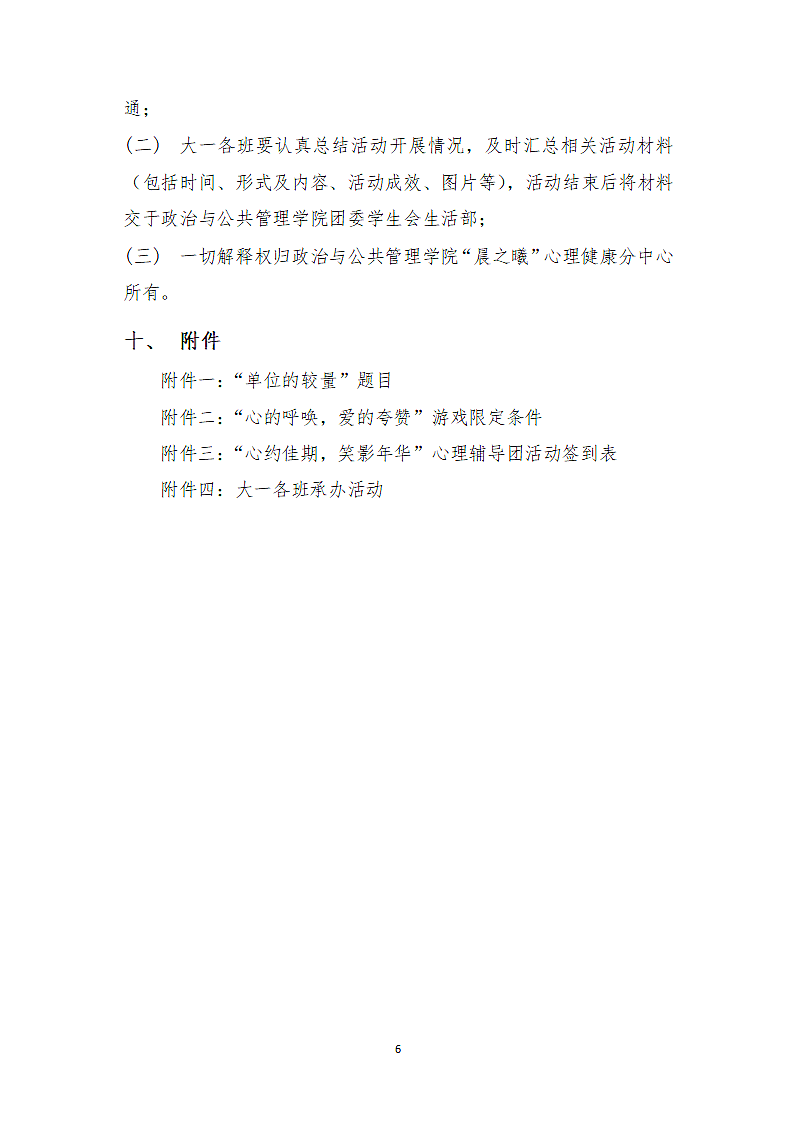 通；

（二） 大一各班要认真总结活动开展情况，及时汇总相关活动材料（包括时间、形式及内容、活动成效、图片等），活动结束后将材料交于政治与公共管理学院团委学生会生活部；

（三） 一切解释权归政治与公共管理学院“晨之曦”心理健康分中心所有。

十、 附件

附件一：“单位的较量”题目

附件二：“心的呼唤，爱的夸赞”游戏限定条件

附件三：“心约佳期，笑影年华”心理辅导团活动签到表

附件四：大一各班承办活动

6